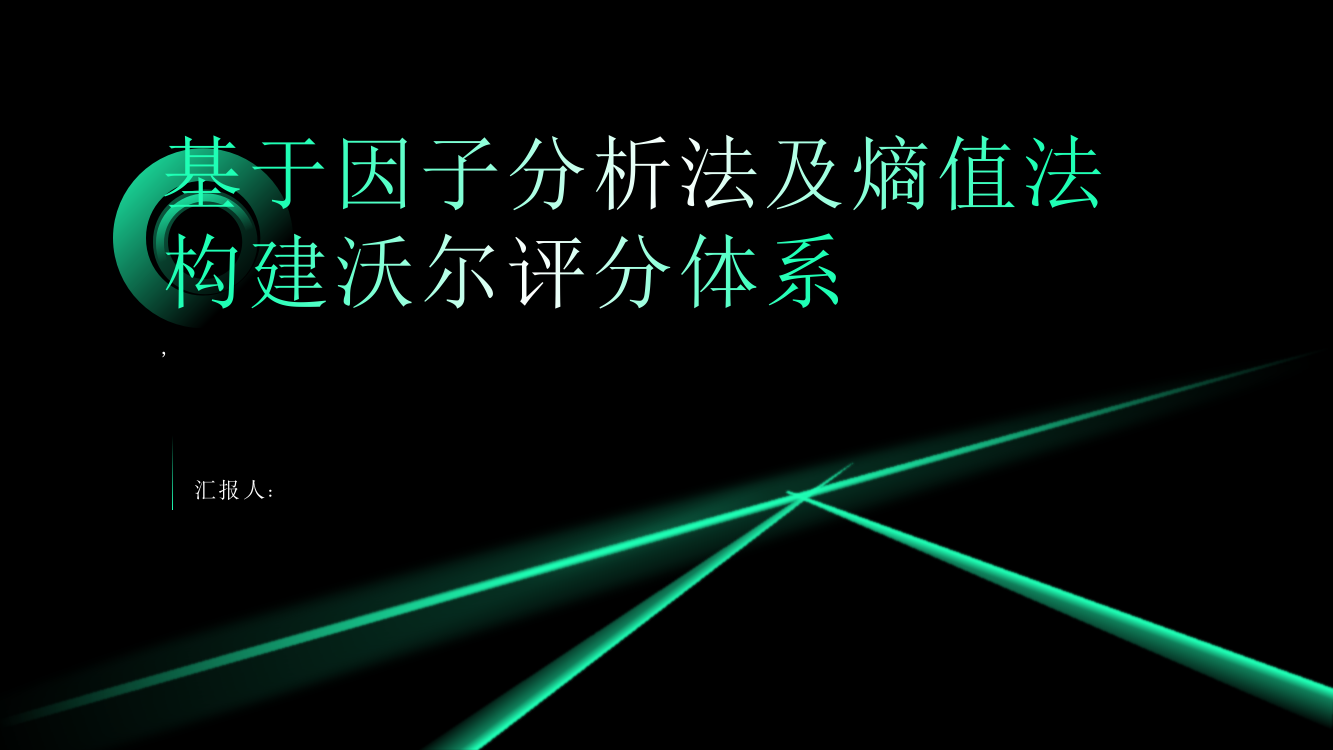 基于因子分析法及熵值法构建沃尔评分体系

,

汇报人: